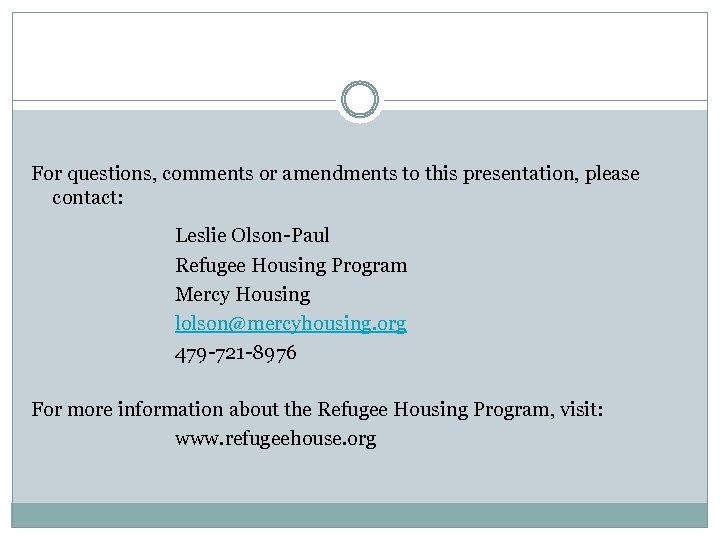 For questions, comments or amendments to this presentation, please contact:

Leslie Olson-Paul
Refugee Housing Program
Mercy Housing
lolson@mercyhousing.org
479-721-8976

For more information about the Refugee Housing Program, visit:
www.refugeehouse.org